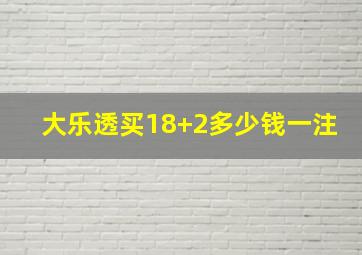 大乐透买18+2多少钱一注